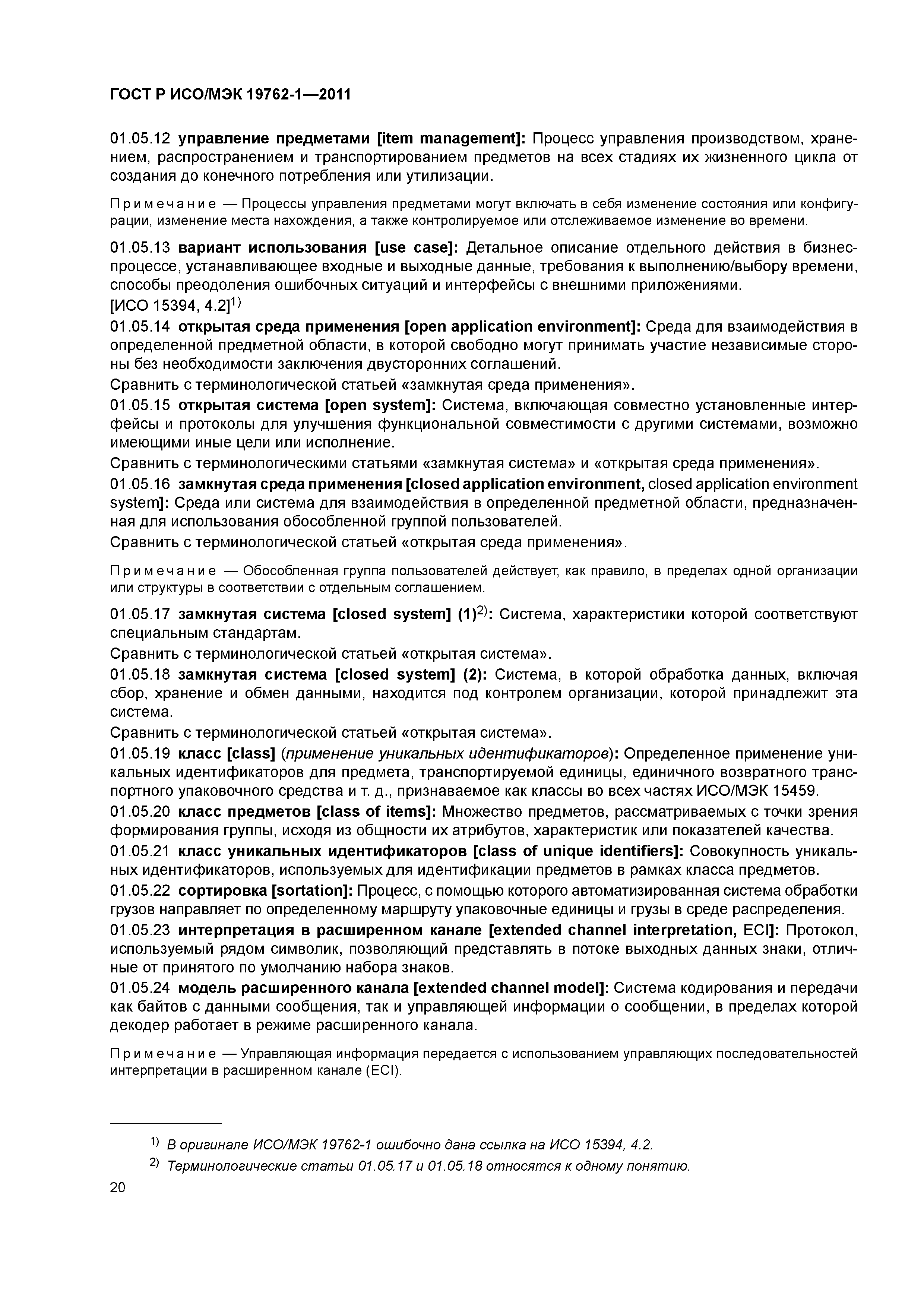 ГОСТ Р ИСО/МЭК 19762-1—2011

01.05.12 управление предметами [item management]: Процесс управления производством, хранением, распространением и транспортированием предметов на всех стадиях их жизненного цикла от создания до конечного потребления или утилизации.

Примечание — Процессы управления предметами могут включать в себя изменение состояния или конфигурации, изменение места нахождения, а также контролируемое или отслеживаемое изменение во времени.

01.05.13 вариант использования [use case]: Детальное описание отдельного действия в бизнес-процессе, устанавливающее входные и выходные данные, требования к выполнению/выбору времени, способы преодоления ошибочных ситуаций и интерфейсы с внешними приложениями.
[ИСО 15394, 4.2]$^{1)}$

01.05.14 открытая среда применения [open application environment]: Среда для взаимодействия в определенной предметной области, в которой свободно могут принимать участие независимые стороны без необходимости заключения двусторонних соглашений.
Сравнить с терминологической статьей «замкнутая среда применения».

01.05.15 открытая система [open system]: Система, включающая совместно установленные интерфейсы и протоколы для улучшения функциональной совместимости с другими системами, возможно имеющими иные цели или исполнение.
Сравнить с терминологическими статьями «замкнутая система» и «открытая среда применения».

01.05.16 замкнутая среда применения [closed application environment, closed application environment system]: Среда или система для взаимодействия в определенной предметной области, предназначенная для использования обособленной группой пользователей.
Сравнить с терминологической статьей «открытая среда применения».

Примечание — Обособленная группа пользователей действует, как правило, в пределах одной организации или структуры в соответствии с отдельным соглашением.

01.05.17 замкнутая система [closed system] (1)$^{2)}$: Система, характеристики которой соответствуют специальным стандартам.
Сравнить с терминологической статьей «открытая система».

01.05.18 замкнутая система [closed system] (2): Система, в которой обработка данных, включая сбор, хранение и обмен данными, находится под контролем организации, которой принадлежит эта система.
Сравнить с терминологической статьей «открытая система».

01.05.19 класс [class] (применение уникальных идентификаторов): Определенное применение уникальных идентификаторов для предмета, транспортируемой единицы, единичного возвратного транспортного упаковочного средства и т. д., признаваемое как классы во всех частях ИСО/МЭК 15459.

01.05.20 класс предметов [class of items]: Множество предметов, рассматриваемых с точки зрения формирования группы, исходя из общности их атрибутов, характеристик или показателей качества.

01.05.21 класс уникальных идентификаторов [class of unique identifiers]: Совокупность уникальных идентификаторов, используемых для идентификации предметов в рамках класса предметов.

01.05.22 сортировка [sortation]: Процесс, с помощью которого автоматизированная система обработки грузов направляет по определенному маршруту упаковочные единицы и грузы в среде распределения.

01.05.23 интерпретация в расширенном канале [extended channel interpretation, ECI]: Протокол, используемый рядом символик, позволяющий представлять в потоке выходных данных знаки, отличные от принятого по умолчанию набора знаков.

01.05.24 модель расширенного канала [extended channel model]: Система кодирования и передачи как байтов с данными сообщения, так и управляющей информации о сообщении, в пределах которой декодер работает в режиме расширенного канала.

Примечание — Управляющая информация передается с использованием управляющих последовательностей интерпретации в расширенном канале (ECI).

$^{1)}$ В оригинале ИСО/МЭК 19762-1 ошибочно дана ссылка на ИСО 15394, 4.2.
$^{2)}$ Терминологические статьи 01.05.17 и 01.05.18 относятся к одному понятию.

20